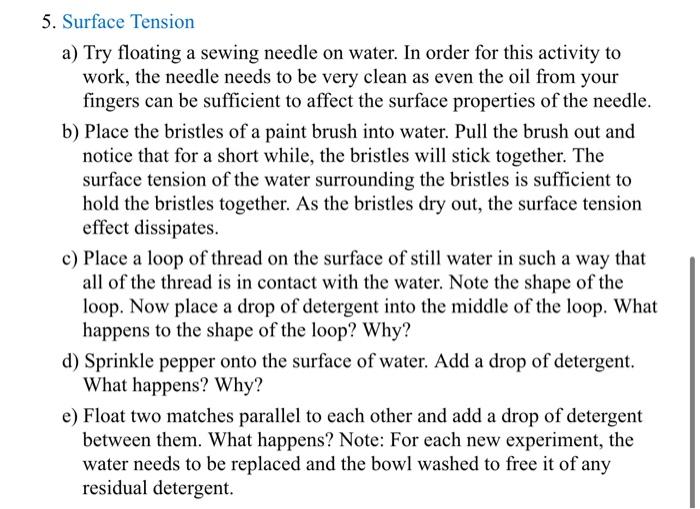 5. Surface Tension

a) Try floating a sewing needle on water. In order for this activity to work, the needle needs to be very clean as even the oil from your fingers can be sufficient to affect the surface properties of the needle.

b) Place the bristles of a paint brush into water. Pull the brush out and notice that for a short while, the bristles will stick together. The surface tension of the water surrounding the bristles is sufficient to hold the bristles together. As the bristles dry out, the surface tension effect dissipates.

c) Place a loop of thread on the surface of still water in such a way that all of the thread is in contact with the water. Note the shape of the loop. Now place a drop of detergent into the middle of the loop. What happens to the shape of the loop? Why?

d) Sprinkle pepper onto the surface of water. Add a drop of detergent. What happens? Why?

e) Float two matches parallel to each other and add a drop of detergent between them. What happens? Note: For each new experiment, the water needs to be replaced and the bowl washed to free it of any residual detergent.